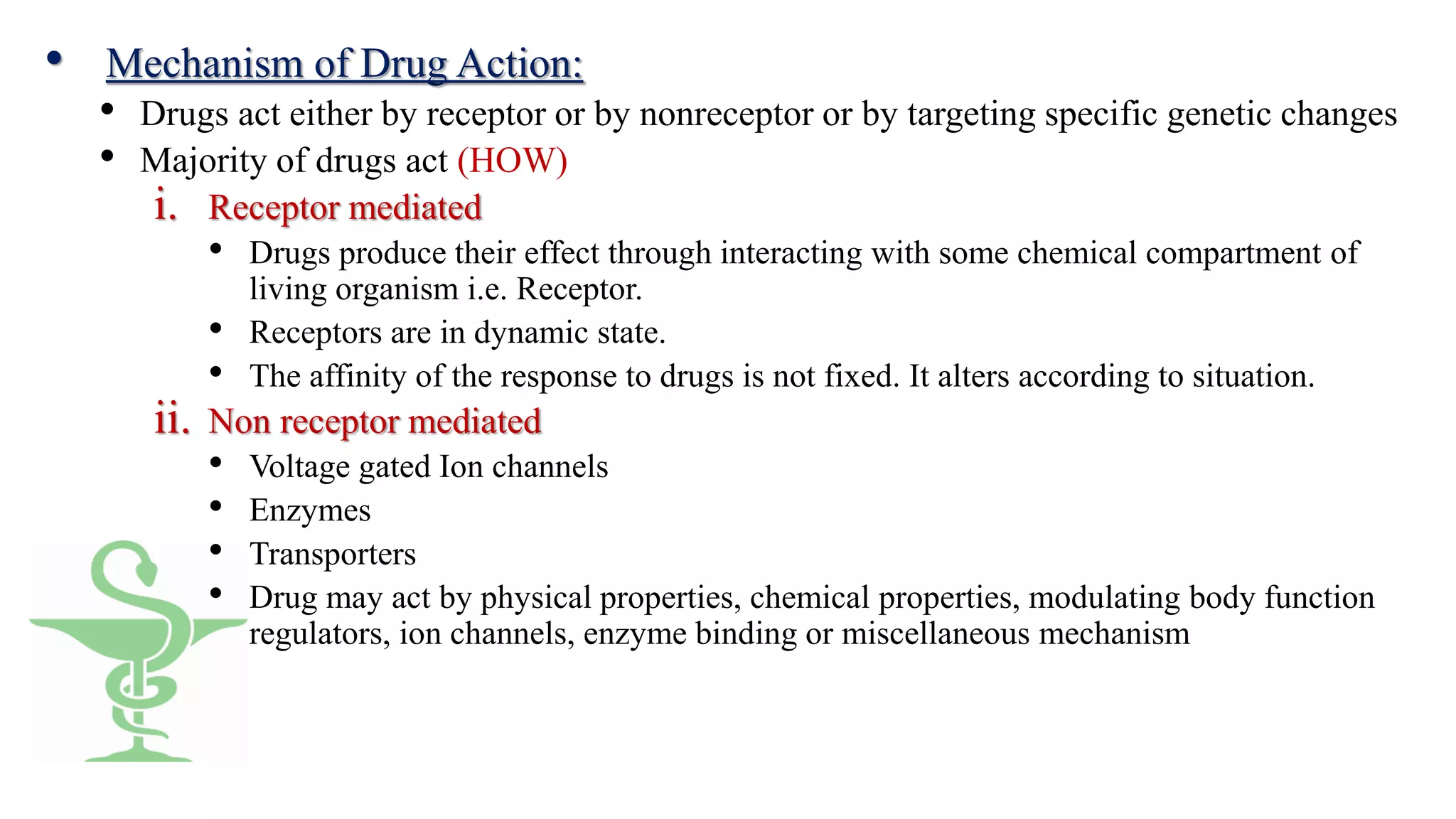 • Mechanism of Drug Action:

• Drugs act either by receptor or by nonreceptor or by targeting specific genetic changes

• Majority of drugs act (HOW)

i. Receptor mediated

• Drugs produce their effect through interacting with some chemical compartment of living organism i.e. Receptor.

• Receptors are in dynamic state.

• The affinity of the response to drugs is not fixed. It alters according to situation.

ii. Non receptor mediated

• Voltage gated Ion channels

• Enzymes

• Transporters

• Drug may act by physical properties, chemical properties, modulating body function regulators, ion channels, enzyme binding or miscellaneous mechanism